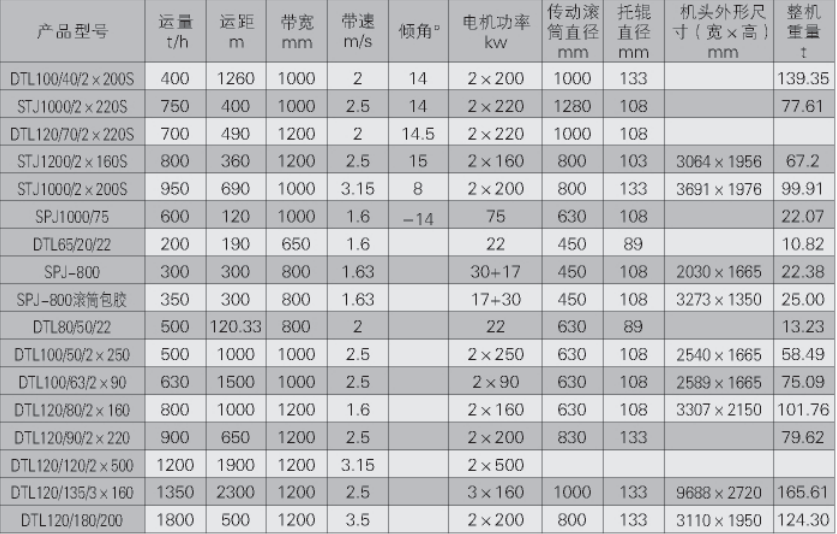 | 产品型号 | 运量 t/h | 运距 m | 带宽 mm | 带速 m/s | 倾角° | 电机功率 kw | 传动滚筒直径 mm | 托辊直径 mm | 机头外形尺寸（宽×高）mm | 整机重量 t |
|---|---|---|---|---|---|---|---|---|---|---|
| DTL100/40/2×200S | 400 | 1260 | 1000 | 2 | 14 | 2×200 | 1000 | 133 | | 139.35 |
| STJ1000/2×220S | 750 | 400 | 1000 | 2.5 | 14 | 2×220 | 1280 | 108 | | 77.61 |
| DTL120/70/2×220S | 700 | 490 | 1200 | 2 | 14.5 | 2×220 | 1000 | 108 | | |
| STJ1200/2×160S | 800 | 360 | 1200 | 2.5 | 15 | 2×160 | 800 | 103 | 3064×1956 | 67.2 |
| STJ1000/2×200S | 950 | 690 | 1000 | 3.15 | 8 | 2×200 | 800 | 133 | 3691×1976 | 99.91 |
| SPJ1000/75 | 600 | 120 | 1000 | 1.6 | −14 | 75 | 630 | 108 | | 22.07 |
| DTL65/20/22 | 200 | 190 | 650 | 1.6 | | 22 | 450 | 89 | | 10.82 |
| SPJ-800 | 300 | 300 | 800 | 1.63 | | 30+17 | 450 | 108 | 2030×1665 | 22.38 |
| SPJ-800滚筒包胶 | 350 | 300 | 800 | 1.63 | | 17+30 | 450 | 108 | 3273×1350 | 25.00 |
| DTL80/50/22 | 500 | 120.33 | 800 | 2 | | 22 | 630 | 89 | | 13.23 |
| DTL100/50/2×250 | 500 | 1000 | 1000 | 2.5 | | 2×250 | 630 | 108 | 2540×1665 | 58.49 |
| DTL100/63/2×90 | 630 | 1500 | 1000 | 2.5 | | 2×90 | 630 | 108 | 2589×1665 | 75.09 |
| DTL120/80/2×160 | 800 | 1000 | 1200 | 1.6 | | 2×160 | 630 | 108 | 3307×2150 | 101.76 |
| DTL120/90/2×220 | 900 | 650 | 1200 | 2.5 | | 2×200 | 830 | 133 | | 79.62 |
| DTL120/120/2×500 | 1200 | 1900 | 1200 | 3.15 | | 2×500 | | | | |
| DTL120/135/3×160 | 1350 | 2300 | 1200 | 2.5 | | 3×160 | 1000 | 133 | 9688×2720 | 165.61 |
| DTL120/180/200 | 1800 | 500 | 1200 | 3.5 | | 2×200 | 800 | 133 | 3110×1950 | 124.30 |